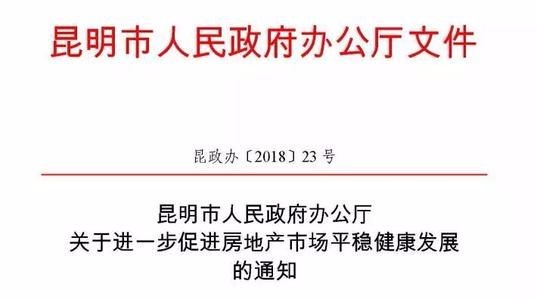 昆明市人民政府办公厅文件

昆政办〔2018〕23号

昆明市人民政府办公厅
关于进一步促进房地产市场平稳健康发展
的通知